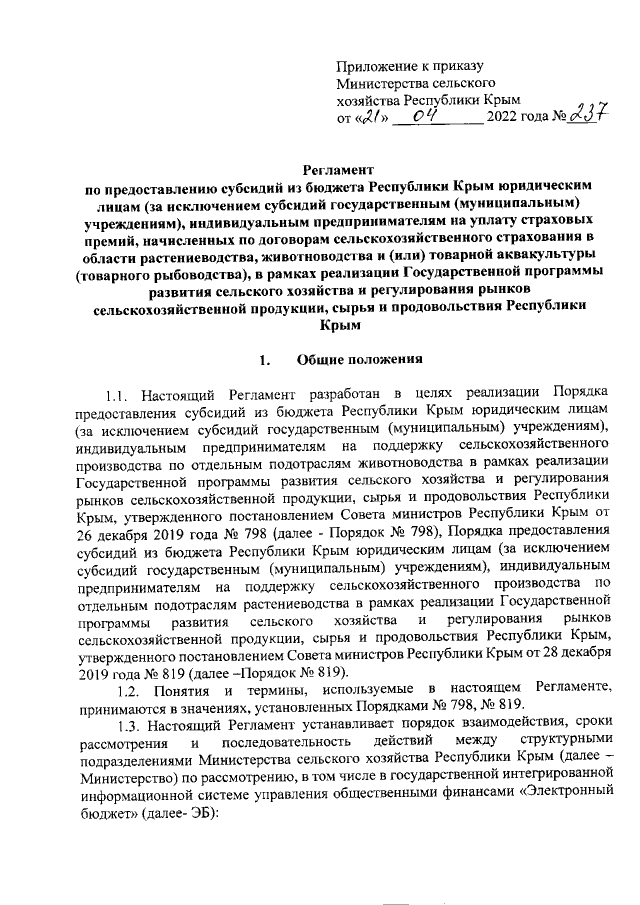 Приложение к приказу
Министерства сельского
хозяйства Республики Крым
от «21» 04 2022 года № 237

Регламент
по предоставлению субсидий из бюджета Республики Крым юридическим лицам (за исключением субсидий государственным (муниципальным) учреждениям), индивидуальным предпринимателям на уплату страховых премий, начисленных по договорам сельскохозяйственного страхования в области растениеводства, животноводства и (или) товарной аквакультуры (товарного рыбоводства), в рамках реализации Государственной программы развития сельского хозяйства и регулирования рынков сельскохозяйственной продукции, сырья и продовольствия Республики Крым

1. Общие положения

1.1. Настоящий Регламент разработан в целях реализации Порядка предоставления субсидий из бюджета Республики Крым юридическим лицам (за исключением субсидий государственным (муниципальным) учреждениям), индивидуальным предпринимателям на поддержку сельскохозяйственного производства по отдельным подотраслям животноводства в рамках реализации Государственной программы развития сельского хозяйства и регулирования рынков сельскохозяйственной продукции, сырья и продовольствия Республики Крым, утвержденного постановлением Совета министров Республики Крым от 26 декабря 2019 года № 798 (далее - Порядок № 798), Порядка предоставления субсидий из бюджета Республики Крым юридическим лицам (за исключением субсидий государственным (муниципальным) учреждениям), индивидуальным предпринимателям на поддержку сельскохозяйственного производства по отдельным подотраслям растениеводства в рамках реализации Государственной программы развития сельского хозяйства и регулирования рынков сельскохозяйственной продукции, сырья и продовольствия Республики Крым, утвержденного постановлением Совета министров Республики Крым от 28 декабря 2019 года № 819 (далее –Порядок № 819).

1.2. Понятия и термины, используемые в настоящем Регламенте, принимаются в значениях, установленных Порядками № 798, № 819.

1.3. Настоящий Регламент устанавливает порядок взаимодействия, сроки рассмотрения и последовательность действий между структурными подразделениями Министерства сельского хозяйства Республики Крым (далее – Министерство) по рассмотрению, в том числе в государственной интегрированной информационной системе управления общественными финансами «Электронный бюджет» (далее- ЭБ):